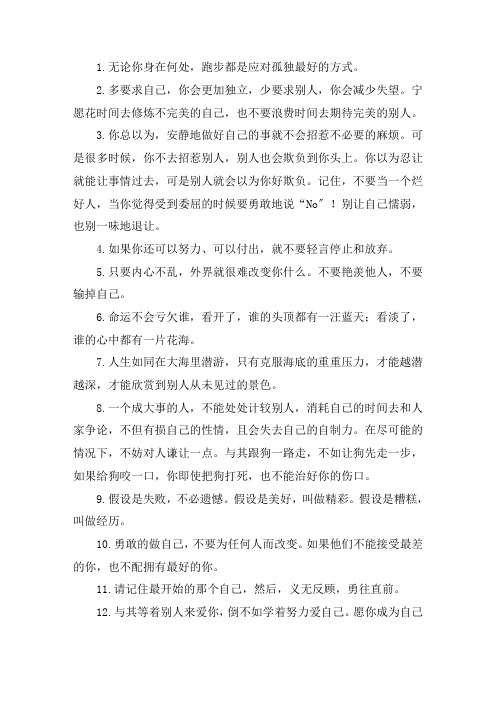 1.无论你身在何处，跑步都是应对孤独最好的方式。

2.多要求自己，你会更加独立，少要求别人，你会减少失望。宁愿花时间去修炼不完美的自己，也不要浪费时间去期待完美的别人。

3.你总以为，安静地做好自己的事就不会招惹不必要的麻烦。可是很多时候，你不去招惹别人，别人也会欺负到你头上。你以为忍让就能让事情过去，可是别人就会以为你好欺负。记住，不要当一个烂好人，当你觉得受到委屈的时候要勇敢地说“No″！别让自己懦弱，也别一味地退让。

4.如果你还可以努力、可以付出，就不要轻言停止和放弃。

5.只要内心不乱，外界就很难改变你什么。不要艳羡他人，不要输掉自己。

6.命运不会亏欠谁，看开了，谁的头顶都有一汪蓝天；看淡了，谁的心中都有一片花海。

7.人生如同在大海里潜游，只有克服海底的重重压力，才能越潜越深，才能欣赏到别人从未见过的景色。

8.一个成大事的人，不能处处计较别人，消耗自己的时间去和人家争论，不但有损自己的性情，且会失去自己的自制力。在尽可能的情况下，不妨对人谦让一点。与其跟狗一路走，不如让狗先走一步，如果给狗咬一口，你即使把狗打死，也不能治好你的伤口。

9.假设是失败，不必遗憾。假设是美好，叫做精彩。假设是糟糕，叫做经历。

10.勇敢的做自己，不要为任何人而改变。如果他们不能接受最差的你，也不配拥有最好的你。

11.请记住最开始的那个自己，然后，义无反顾，勇往直前。

12.与其等着别人来爱你，倒不如学着努力爱自己。愿你成为自己